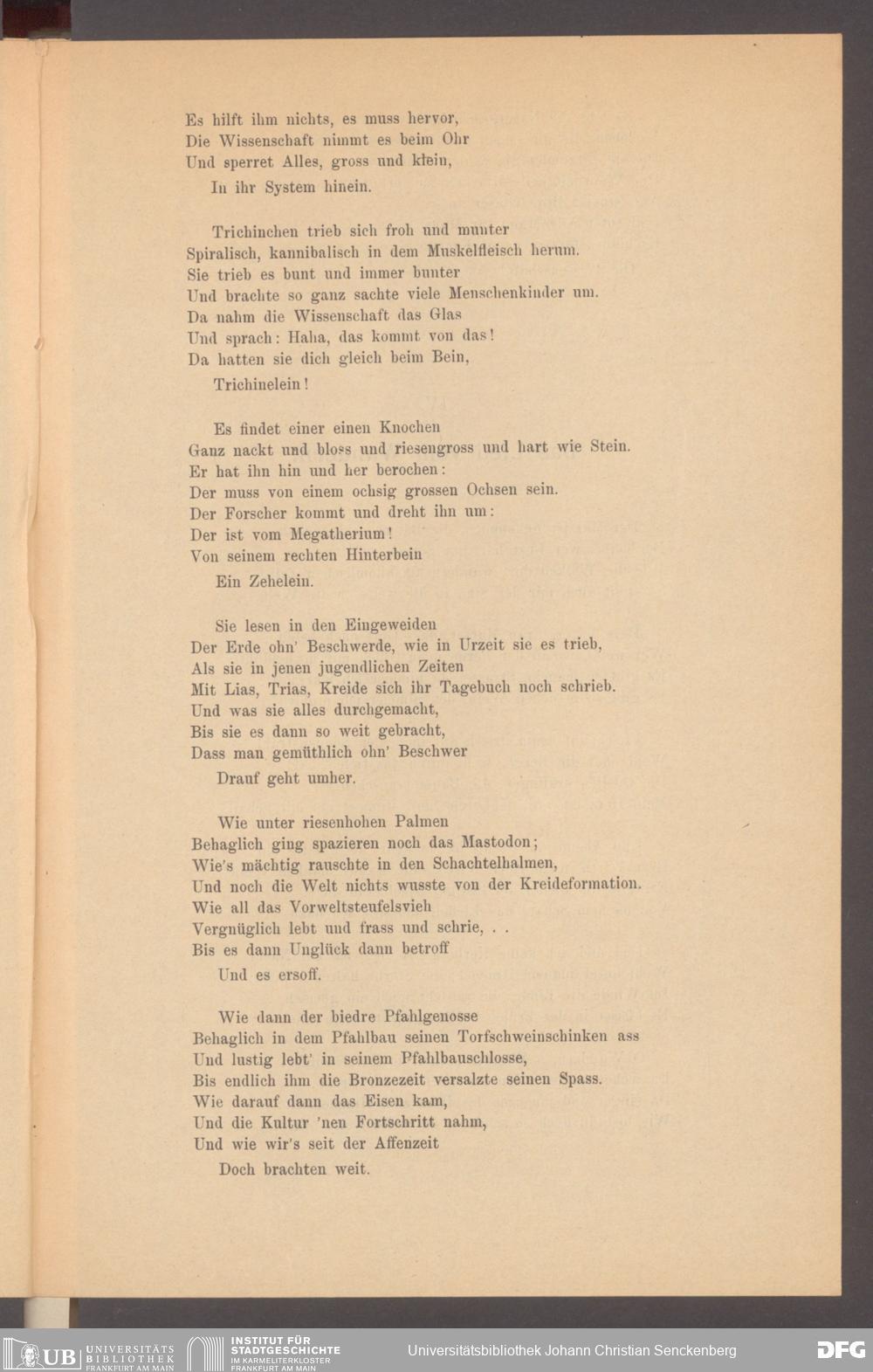 Es hilft ihm nichts, es muss hervor,
Die Wissenschaft nimmt es beim Ohr
Und sperret Alles, gross und klein,
In ihr System hinein.

Trichinchen trieb sich froh und munter
Spiralisch, kannibalisch in dem Muskelfleisch herum.
Sie trieb es bunt und immer bunter
Und brachte so ganz sachte viele Menschenkinder um.
Da nahm die Wissenschaft das Glas
Und sprach: Haha, das kommt von das!
Da hatten sie dich gleich beim Bein,
Trichinelein!

Es findet einer einen Knochen
Ganz nackt und bloss und riesengross und hart wie Stein.
Er hat ihn hin und her berochen:
Der muss von einem ochsig grossen Ochsen sein.
Der Forscher kommt und dreht ihn um:
Der ist vom Megatherium!
Von seinem rechten Hinterbein
Ein Zehelein.

Sie lesen in den Eingeweiden
Der Erde ohn' Beschwerde, wie in Urzeit sie es trieb,
Als sie in jenen jugendlichen Zeiten
Mit Lias, Trias, Kreide sich ihr Tagebuch noch schrieb.
Und was sie alles durchgemacht,
Bis sie es dann so weit gebracht,
Dass man gemüthlich ohn' Beschwer
Drauf geht umher.

Wie unter riesenhohen Palmen
Behaglich ging spazieren noch das Mastodon;
Wie's mächtig rauschte in den Schachtelhalmen,
Und noch die Welt nichts wusste von der Kreideformation.
Wie all das Vorweltsteufelsvieh
Vergnüglich lebt und frass und schrie, . .
Bis es dann Unglück dann betroff
Und es ersoff.

Wie dann der biedre Pfahlgenosse
Behaglich in dem Pfahlbau seinen Torfschweinschinken ass
Und lustig lebt' in seinem Pfahlbauschlosse,
Bis endlich ihm die Bronzezeit versalzte seinen Spass.
Wie darauf dann das Eisen kam,
Und die Kultur 'nen Fortschritt nahm,
Und wie wir's seit der Affenzeit
Doch brachten weit.

UB UNIVERSITÄTS BIBLIOTHEK FRANKFURT AM MAIN
INSTITUT FÜR STADTGESCHICHTE IM KARMELITERKLOSTER FRANKFURT AM MAIN
Universitätsbibliothek Johann Christian Senckenberg
DFG